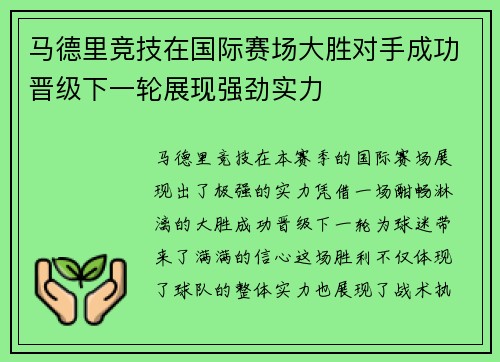 马德里竞技在国际赛场大胜对手成功晋级下一轮展现强劲实力

马德里竞技在本赛季的国际赛场展现出了极强的实力凭借一场酣畅淋漓的大胜成功晋级下一轮为球迷带来了满满的信心这场胜利不仅体现了球队的整体实力也展现了战术执